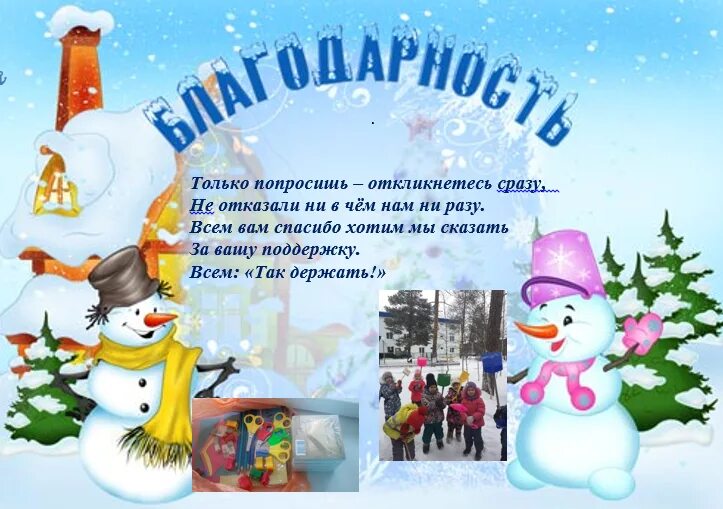 БЛАГОДАРНОСТЬ

Только попросишь – откликнетесь сразу,
Не отказали ни в чём нам ни разу.
Всем вам спасибо хотим мы сказать
За вашу поддержку.
Всем: «Так держать!»